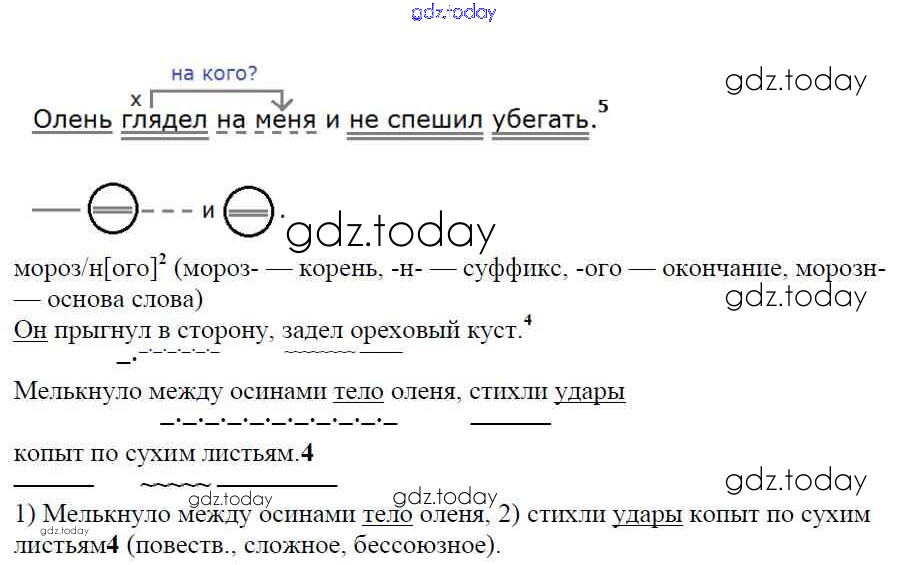 на кого?

х

Олень глядел на меня и не спешил убегать.$^{5}$

и

мороз/н[ого]$^{2}$ (мороз- — корень, -н- — суффикс, -ого — окончание, морозн- — основа слова)

Он прыгнул в сторону, задел ореховый куст.$^{4}$

Мелькнуло между осинами тело оленя, стихли удары копыт по сухим листьям.4

1) Мелькнуло между осинами тело оленя, 2) стихли удары копыт по сухим листьям4 (повеств., сложное, бессоюзное).

gdz.today